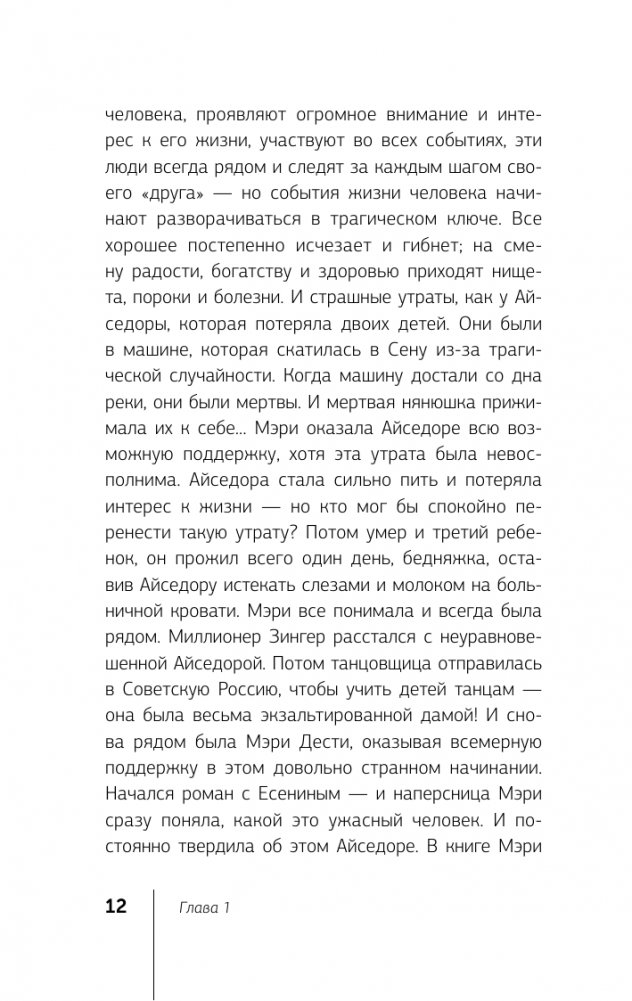 человека, проявляют огромное внимание и интерес к его жизни, участвуют во всех событиях, эти люди всегда рядом и следят за каждым шагом своего «друга» — но события жизни человека начинают разворачиваться в трагическом ключе. Все хорошее постепенно исчезает и гибнет; на смену радости, богатству и здоровью приходят нищета, пороки и болезни. И страшные утраты, как у Айседоры, которая потеряла двоих детей. Они были в машине, которая скатилась в Сену из-за трагической случайности. Когда машину достали со дна реки, они были мертвы. И мертвая нянюшка прижимала их к себе... Мэри оказала Айседоре всю возможную поддержку, хотя эта утрата была невосполнима. Айседора стала сильно пить и потеряла интерес к жизни — но кто мог бы спокойно перенести такую утрату? Потом умер и третий ребенок, он прожил всего один день, бедняжка, оставив Айседору истекать слезами и молоком на больничной кровати. Мэри все понимала и всегда была рядом. Миллионер Зингер расстался с неуравновешенной Айседорой. Потом танцовщица отправилась в Советскую Россию, чтобы учить детей танцам — она была весьма экзальтированной дамой! И снова рядом была Мэри Дести, оказывая всемерную поддержку в этом довольно странном начинании. Начался роман с Есениным — и наперсница Мэри сразу поняла, какой это ужасный человек. И постоянно твердила об этом Айседоре. В книге Мэри

12 Глава 1